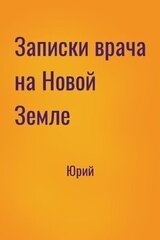 Записки врача на Новой Земле

Юрий